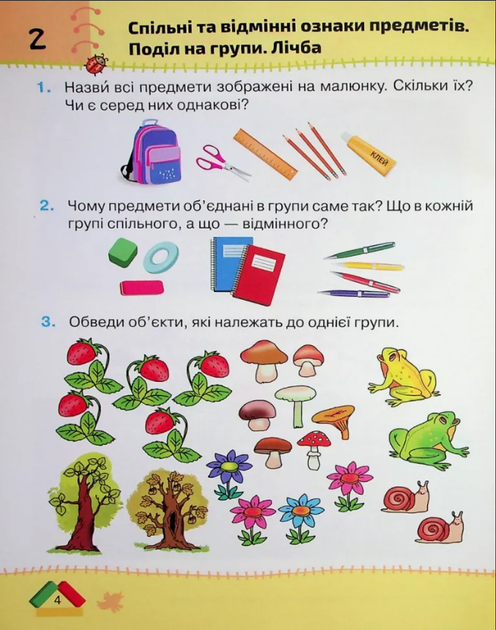 2 Спільні та відмінні ознаки предметів. Поділ на групи. Лічба

1. Назви́ всі предмети зображені на малюнку. Скільки їх? Чи є серед них однакові?

КЛЕЙ

2. Чому предмети об'єднані в групи саме так? Що в кожній групі спільного, а що — відмінного?

3. Обведи об'єкти, які належать до однієї групи.

4